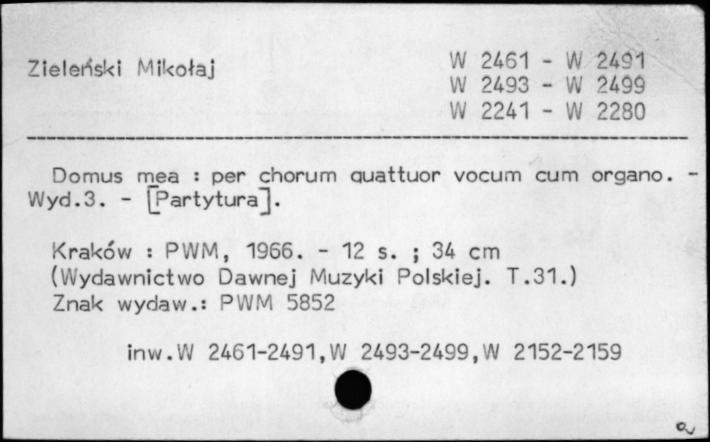 Zieleński Mikołaj

W 2461 - W 2491
W 2493 - W 2499
W 2241 - W 2280

Domus mea : per chorum quattuor vocum cum organo. - Wyd.3. - [Partytura].

Kraków : PWM, 1966. - 12 s. ; 34 cm
(Wydawnictwo Dawnej Muzyki Polskiej. T.31.)
Znak wydaw.: PWM 5852

inw.W 2461-2491,W 2493-2499,W 2152-2159